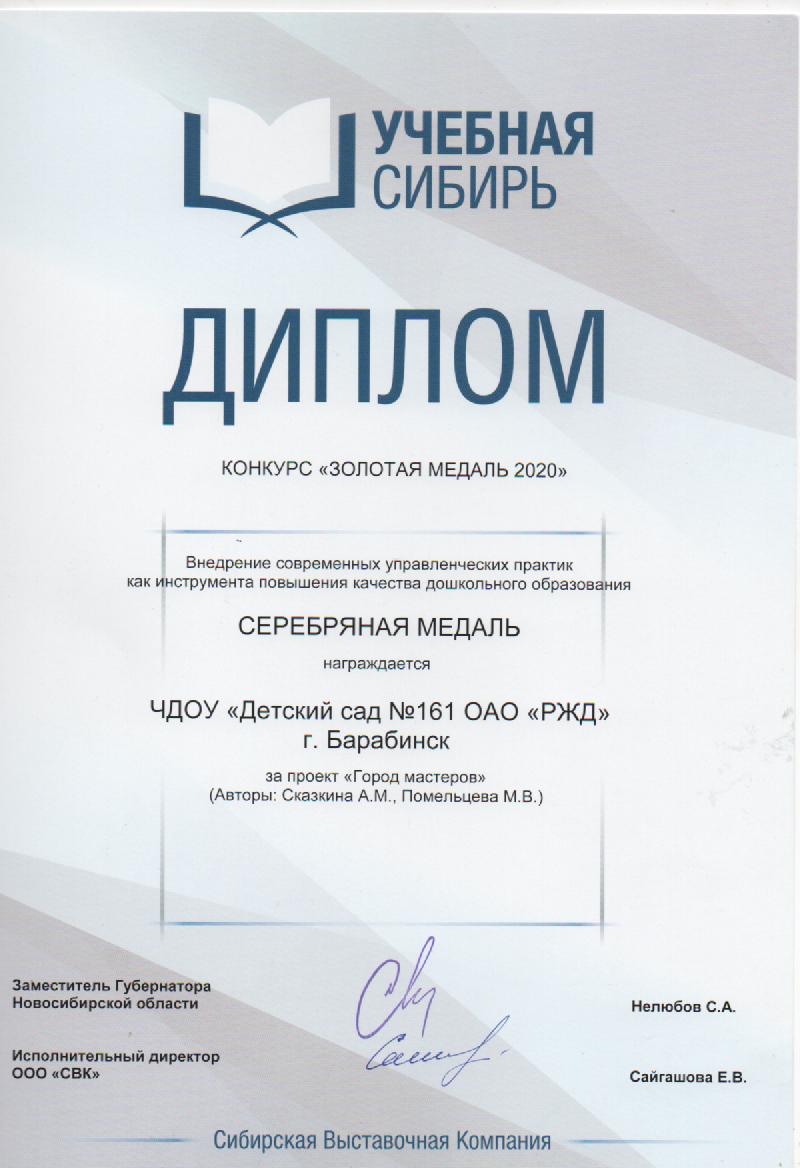 УЧЕБНАЯ СИБИРЬ

ДИПЛОМ

КОНКУРС «ЗОЛОТАЯ МЕДАЛЬ 2020»

Внедрение современных управленческих практик как инструмента повышения качества дошкольного образования

СЕРЕБРЯНАЯ МЕДАЛЬ

награждается

ЧДОУ «Детский сад №161 ОАО «РЖД» г. Барабинск

за проект «Город мастеров» (Авторы: Сказкина А.М., Помельцева М.В.)

Заместитель Губернатора Новосибирской области

Нелюбов С.А.

Исполнительный директор ООО «СВК»

Сайгашова Е.В.

Сибирская Выставочная Компания